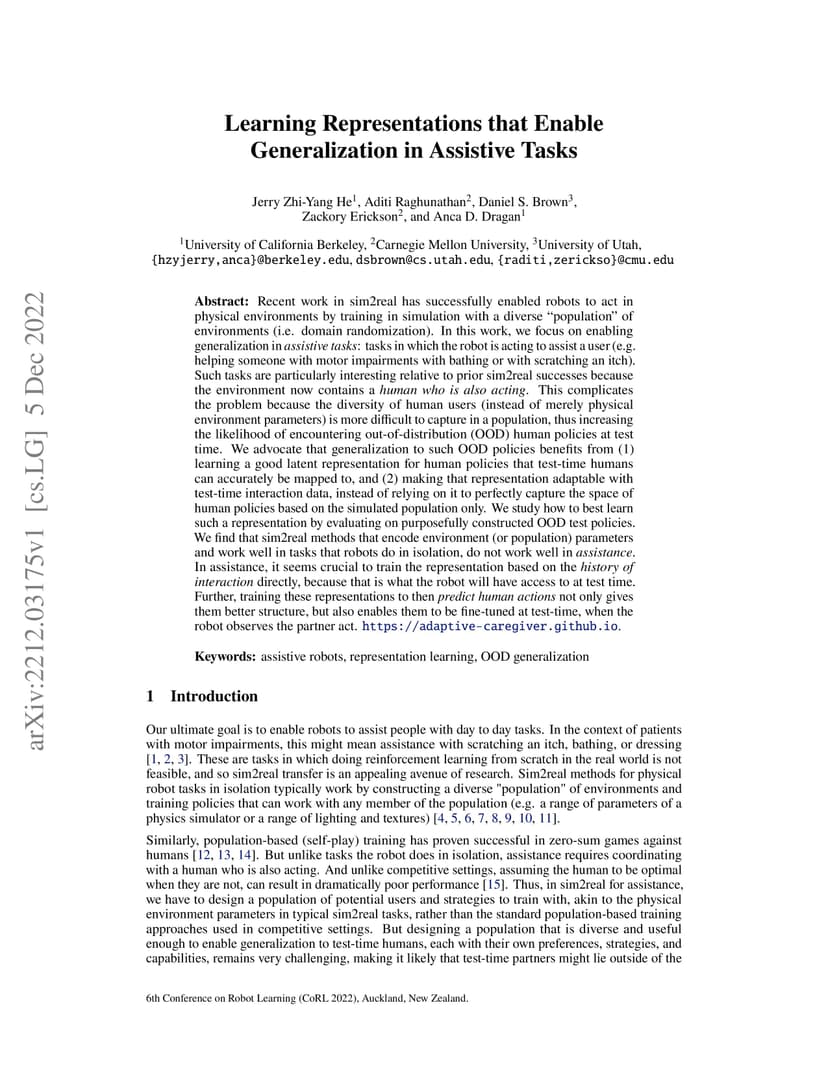 arXiv:2212.03175v1 [cs.LG] 5 Dec 2022

Learning Representations that Enable Generalization in Assistive Tasks

Jerry Zhi-Yang He$^1$, Aditi Raghunathan$^2$, Daniel S. Brown$^3$, Zackory Erickson$^2$, and Anca D. Dragan$^1$

$^1$University of California Berkeley, $^2$Carnegie Mellon University, $^3$University of Utah, {hzyjerry,anca}@berkeley.edu, dsbrown@cs.utah.edu, {raditi,zerickso}@cmu.edu

Abstract: Recent work in sim2real has successfully enabled robots to act in physical environments by training in simulation with a diverse "population" of environments (i.e. domain randomization). In this work, we focus on enabling generalization in assistive tasks: tasks in which the robot is acting to assist a user (e.g. helping someone with motor impairments with bathing or with scratching an itch). Such tasks are particularly interesting relative to prior sim2real successes because the environment now contains a human who is also acting. This complicates the problem because the diversity of human users (instead of merely physical environment parameters) is more difficult to capture in a population, thus increasing the likelihood of encountering out-of-distribution (OOD) human policies at test time. We advocate that generalization to such OOD policies benefits from (1) learning a good latent representation for human policies that test-time humans can accurately be mapped to, and (2) making that representation adaptable with test-time interaction data, instead of relying on it to perfectly capture the space of human policies based on the simulated population only. We study how to best learn such a representation by evaluating on purposefully constructed OOD test policies. We find that sim2real methods that encode environment (or population) parameters and work well in tasks that robots do in isolation, do not work well in assistance. In assistance, it seems crucial to train the representation based on the history of interaction directly, because that is what the robot will have access to at test time. Further, training these representations to then predict human actions not only gives them better structure, but also enables them to be fine-tuned at test-time, when the robot observes the partner act. https://adaptive-caregiver.github.io.

Keywords: assistive robots, representation learning, OOD generalization

1 Introduction

Our ultimate goal is to enable robots to assist people with day to day tasks. In the context of patients with motor impairments, this might mean assistance with scratching an itch, bathing, or dressing [1, 2, 3]. These are tasks in which doing reinforcement learning from scratch in the real world is not feasible, and so sim2real transfer is an appealing avenue of research. Sim2real methods for physical robot tasks in isolation typically work by constructing a diverse "population" of environments and training policies that can work with any member of the population (e.g. a range of parameters of a physics simulator or a range of lighting and textures) [4, 5, 6, 7, 8, 9, 10, 11].

Similarly, population-based (self-play) training has proven successful in zero-sum games against humans [12, 13, 14]. But unlike tasks the robot does in isolation, assistance requires coordinating with a human who is also acting. And unlike competitive settings, assuming the human to be optimal when they are not, can result in dramatically poor performance [15]. Thus, in sim2real for assistance, we have to design a population of potential users and strategies to train with, akin to the physical environment parameters in typical sim2real tasks, rather than the standard population-based training approaches used in competitive settings. But designing a population that is diverse and useful enough to enable generalization to test-time humans, each with their own preferences, strategies, and capabilities, remains very challenging, making it likely that test-time partners might lie outside of the

6th Conference on Robot Learning (CoRL 2022), Auckland, New Zealand.